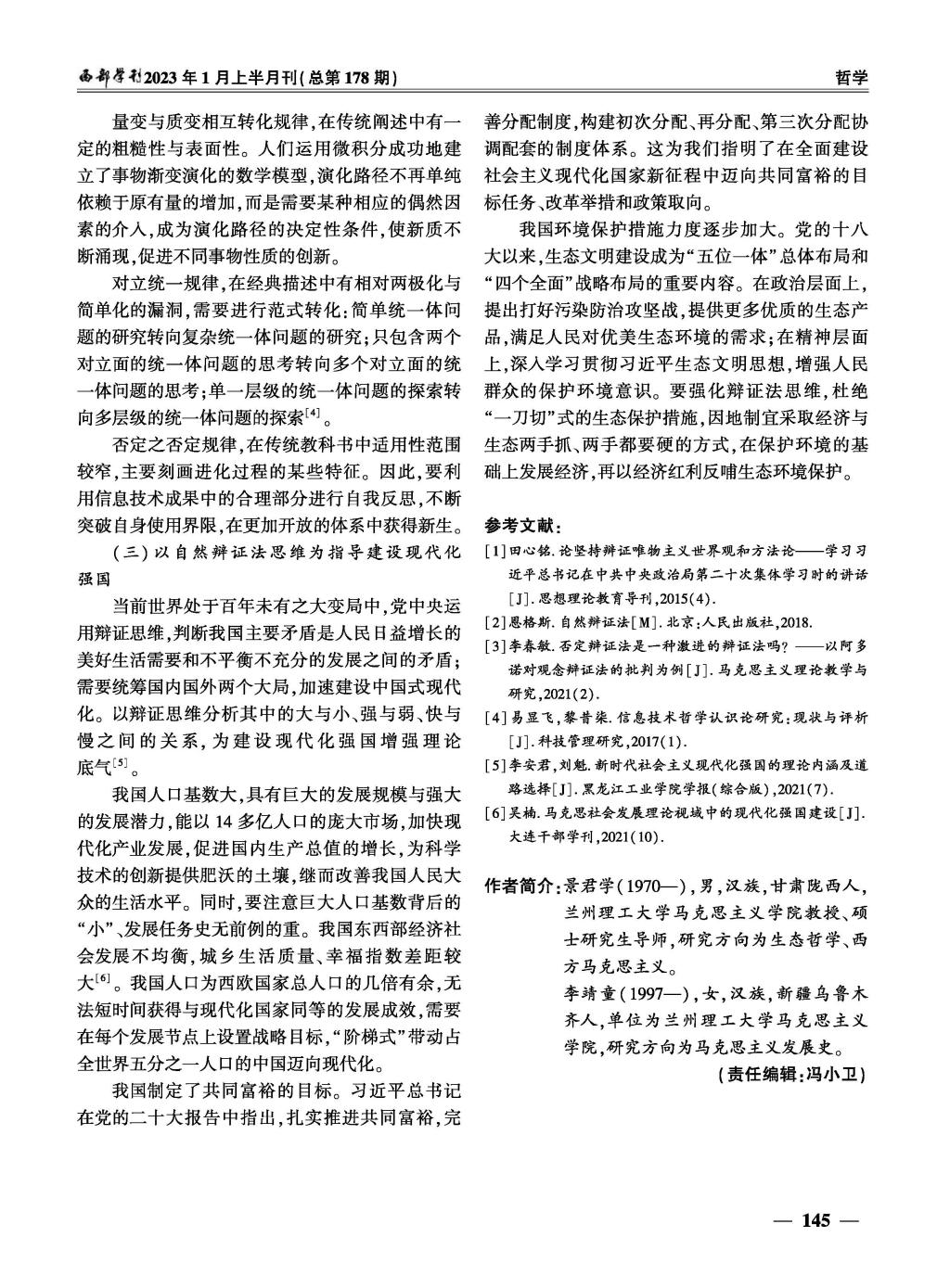 西部学刊2023年1月上半月刊(总第178期)

哲学

量变与质变相互转化规律,在传统阐述中有一定的粗糙性与表面性。人们运用微积分成功地建立了事物渐变演化的数学模型,演化路径不再单纯依赖于原有量的增加,而是需要某种相应的偶然因素的介入,成为演化路径的决定性条件,使新质不断涌现,促进不同事物性质的创新。

对立统一规律,在经典描述中有相对两极化与简单化的漏洞,需要进行范式转化:简单统一体问题的研究转向复杂统一体问题的研究;只包含两个对立面的统一体问题的思考转向多个对立面的统一体问题的思考;单一层级的统一体问题的探索转向多层级的统一体问题的探索$^{[4]}$。

否定之否定规律,在传统教科书中适用性范围较窄,主要刻画进化过程的某些特征。因此,要利用信息技术成果中的合理部分进行自我反思,不断突破自身使用界限,在更加开放的体系中获得新生。

(三)以自然辩证法思维为指导建设现代化强国

当前世界处于百年未有之大变局中,党中央运用辩证思维,判断我国主要矛盾是人民日益增长的美好生活需要和不平衡不充分的发展之间的矛盾;需要统筹国内国外两个大局,加速建设中国式现代化。以辩证思维分析其中的大与小、强与弱、快与慢之间的关系,为建设现代化强国增强理论底气$^{[5]}$。

我国人口基数大,具有巨大的发展规模与强大的发展潜力,能以14多亿人口的庞大市场,加快现代化产业发展,促进国内生产总值的增长,为科学技术的创新提供肥沃的土壤,继而改善我国人民大众的生活水平。同时,要注意巨大人口基数背后的“小”、发展任务史无前例的重。我国东西部经济社会发展不均衡,城乡生活质量、幸福指数差距较大$^{[6]}$。我国人口为西欧国家总人口的几倍有余,无法短时间获得与现代化国家同等的发展成效,需要在每个发展节点上设置战略目标,“阶梯式”带动占全世界五分之一人口的中国迈向现代化。

我国制定了共同富裕的目标。习近平总书记在党的二十大报告中指出,扎实推进共同富裕,完善分配制度,构建初次分配、再分配、第三次分配协调配套的制度体系。这为我们指明了在全面建设社会主义现代化国家新征程中迈向共同富裕的目标任务、改革举措和政策取向。

我国环境保护措施力度逐步加大。党的十八大以来,生态文明建设成为“五位一体”总体布局和“四个全面”战略布局的重要内容。在政治层面上,提出打好污染防治攻坚战,提供更多优质的生态产品,满足人民对优美生态环境的需求;在精神层面上,深入学习贯彻习近平生态文明思想,增强人民群众的保护环境意识。要强化辩证法思维,杜绝“一刀切”式的生态保护措施,因地制宜采取经济与生态两手抓、两手都要硬的方式,在保护环境的基础上发展经济,再以经济红利反哺生态环境保护。

参考文献:
[1]田心铭.论坚持辩证唯物主义世界观和方法论——学习习近平总书记在中共中央政治局第二十次集体学习时的讲话[J].思想理论教育导刊,2015(4).
[2]恩格斯.自然辩证法[M].北京:人民出版社,2018.
[3]李春敏.否定辩证法是一种激进的辩证法吗?——以阿多诺对观念辩证法的批判为例[J].马克思主义理论教学与研究,2021(2).
[4]易显飞,黎昔柒.信息技术哲学认识论研究:现状与评析[J].科技管理研究,2017(1).
[5]李安君,刘魁.新时代社会主义现代化强国的理论内涵及道路选择[J].黑龙江工业学院学报(综合版),2021(7).
[6]吴楠.马克思社会发展理论视域中的现代化强国建设[J].大连干部学刊,2021(10).

作者简介:景君学(1970—),男,汉族,甘肃陇西人,兰州理工大学马克思主义学院教授、硕士研究生导师,研究方向为生态哲学、西方马克思主义。
李靖童(1997—),女,汉族,新疆乌鲁木齐人,单位为兰州理工大学马克思主义学院,研究方向为马克思主义发展史。
(责任编辑:冯小卫)

— 145 —